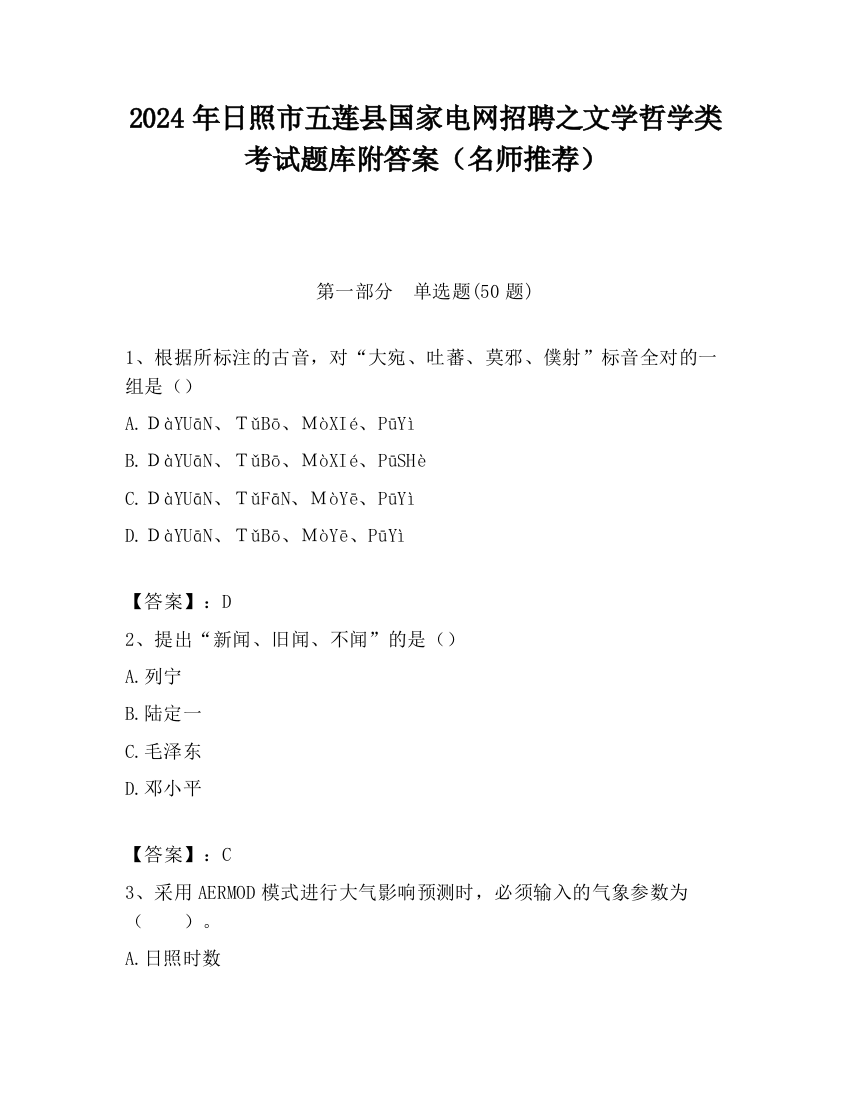 2024 年日照市五莲县国家电网招聘之文学哲学类考试题库附答案（名师推荐）

第一部分　单选题(50 题)

1、根据所标注的古音，对“大宛、吐蕃、莫邪、僕射”标音全对的一组是（）

A. DàYUāN、TǔBō、MòXIé、PūYì

B. DàYUāN、TǔBō、MòXIé、PūSHè

C. DàYUāN、TǔFāN、MòYē、PūYì

D. DàYUāN、TǔBō、MòYē、PūYì

【答案】：D

2、提出“新闻、旧闻、不闻”的是（）

A.列宁

B.陆定一

C.毛泽东

D.邓小平

【答案】：C

3、采用 AERMOD 模式进行大气影响预测时，必须输入的气象参数为（　　）。

A.日照时数